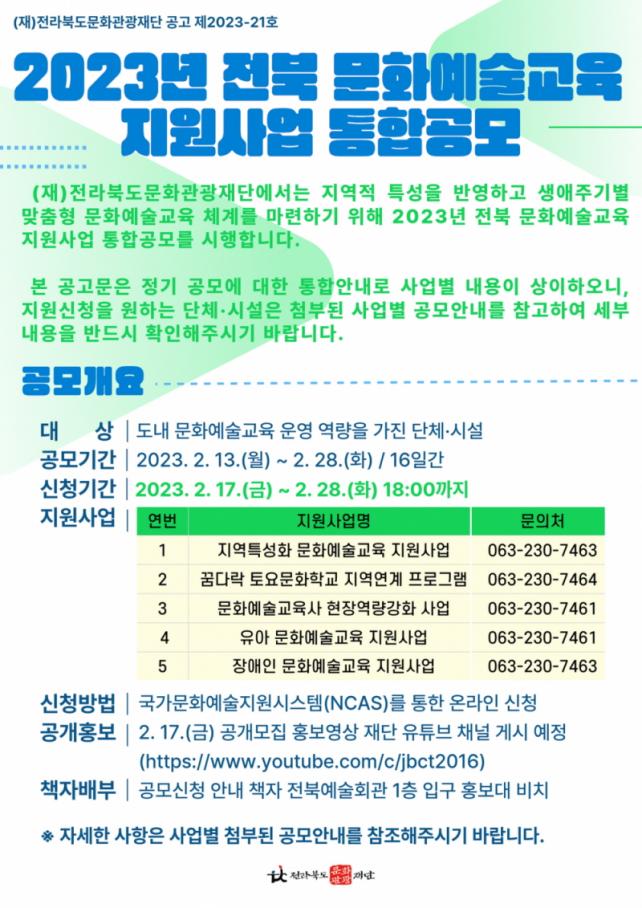 (재)전라북도문화관광재단 공고 제2023-21호

2023년 전북 문화예술교육 지원사업 통합공모

(재)전라북도문화관광재단에서는 지역적 특성을 반영하고 생애주기별 맞춤형 문화예술교육 체계를 마련하기 위해 2023년 전북 문화예술교육 지원사업 통합공모를 시행합니다.

본 공고문은 정기 공모에 대한 통합안내로 사업별 내용이 상이하오니, 지원신청을 원하는 단체·시설은 첨부된 사업별 공모안내를 참고하여 세부 내용을 반드시 확인해주시기 바랍니다.

공모개요

대 상 | 도내 문화예술교육 운영 역량을 가진 단체·시설
공모기간 | 2023. 2. 13.(월) ~ 2. 28.(화) / 16일간
신청기간 | 2023. 2. 17.(금) ~ 2. 28.(화) 18:00까지
지원사업 |

| 연번 | 지원사업명 | 문의처 |
|---|---|---|
| 1 | 지역특성화 문화예술교육 지원사업 | 063-230-7463 |
| 2 | 꿈다락 토요문화학교 지역연계 프로그램 | 063-230-7464 |
| 3 | 문화예술교육사 현장역량강화 사업 | 063-230-7461 |
| 4 | 유아 문화예술교육 지원사업 | 063-230-7461 |
| 5 | 장애인 문화예술교육 지원사업 | 063-230-7463 |

신청방법 | 국가문화예술지원시스템(NCAS)를 통한 온라인 신청
공개홍보 | 2. 17.(금) 공개모집 홍보영상 재단 유튜브 채널 게시 예정 (https://www.youtube.com/c/jbct2016)
책자배부 | 공모신청 안내 책자 전북예술회관 1층 입구 홍보대 비치

※ 자세한 사항은 사업별 첨부된 공모안내를 참조해주시기 바랍니다.

전라북도 문화관광 재단